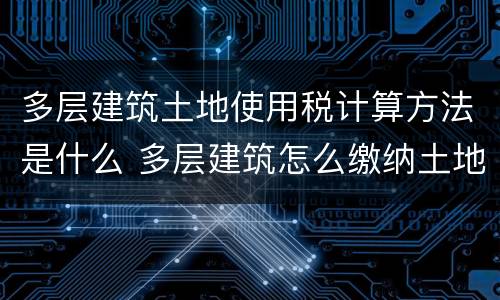 多层建筑土地使用税计算方法是什么 多层建筑怎么缴纳土地